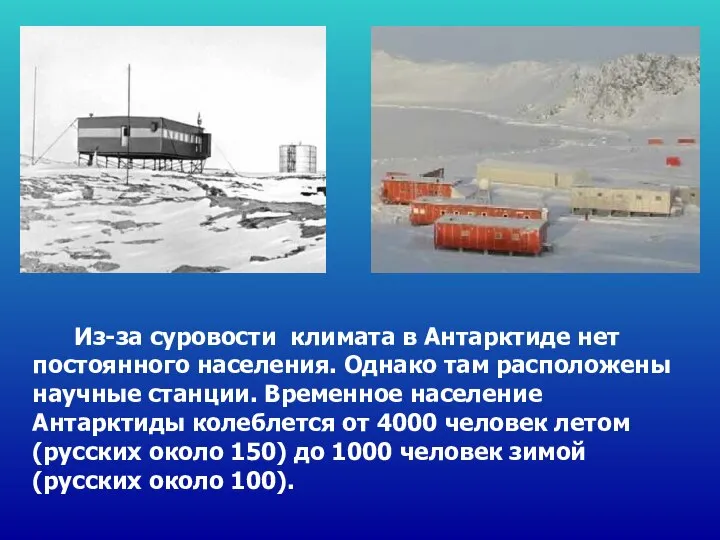 Из-за суровости климата в Антарктиде нет постоянного населения. Однако там расположены научные станции. Временное население Антарктиды колеблется от 4000 человек летом (русских около 150) до 1000 человек зимой (русских около 100).